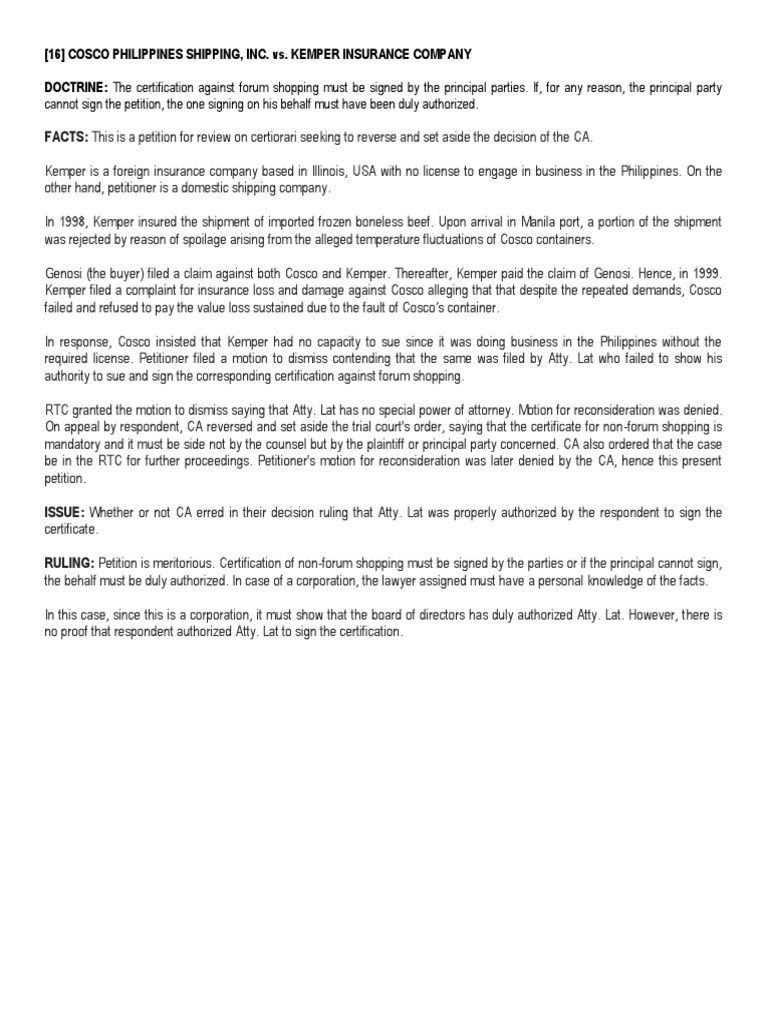 [16] COSCO PHILIPPINES SHIPPING, INC. vs. KEMPER INSURANCE COMPANY

DOCTRINE: The certification against forum shopping must be signed by the principal parties. If, for any reason, the principal party cannot sign the petition, the one signing on his behalf must have been duly authorized.

FACTS: This is a petition for review on certiorari seeking to reverse and set aside the decision of the CA.

Kemper is a foreign insurance company based in Illinois, USA with no license to engage in business in the Philippines. On the other hand, petitioner is a domestic shipping company.

In 1998, Kemper insured the shipment of imported frozen boneless beef. Upon arrival in Manila port, a portion of the shipment was rejected by reason of spoilage arising from the alleged temperature fluctuations of Cosco containers.

Genosi (the buyer) filed a claim against both Cosco and Kemper. Thereafter, Kemper paid the claim of Genosi. Hence, in 1999. Kemper filed a complaint for insurance loss and damage against Cosco alleging that that despite the repeated demands, Cosco failed and refused to pay the value loss sustained due to the fault of Cosco's container.

In response, Cosco insisted that Kemper had no capacity to sue since it was doing business in the Philippines without the required license. Petitioner filed a motion to dismiss contending that the same was filed by Atty. Lat who failed to show his authority to sue and sign the corresponding certification against forum shopping.

RTC granted the motion to dismiss saying that Atty. Lat has no special power of attorney. Motion for reconsideration was denied. On appeal by respondent, CA reversed and set aside the trial court's order, saying that the certificate for non-forum shopping is mandatory and it must be side not by the counsel but by the plaintiff or principal party concerned. CA also ordered that the case be in the RTC for further proceedings. Petitioner's motion for reconsideration was later denied by the CA, hence this present petition.

ISSUE: Whether or not CA erred in their decision ruling that Atty. Lat was properly authorized by the respondent to sign the certificate.

RULING: Petition is meritorious. Certification of non-forum shopping must be signed by the parties or if the principal cannot sign, the behalf must be duly authorized. In case of a corporation, the lawyer assigned must have a personal knowledge of the facts.

In this case, since this is a corporation, it must show that the board of directors has duly authorized Atty. Lat. However, there is no proof that respondent authorized Atty. Lat to sign the certification.